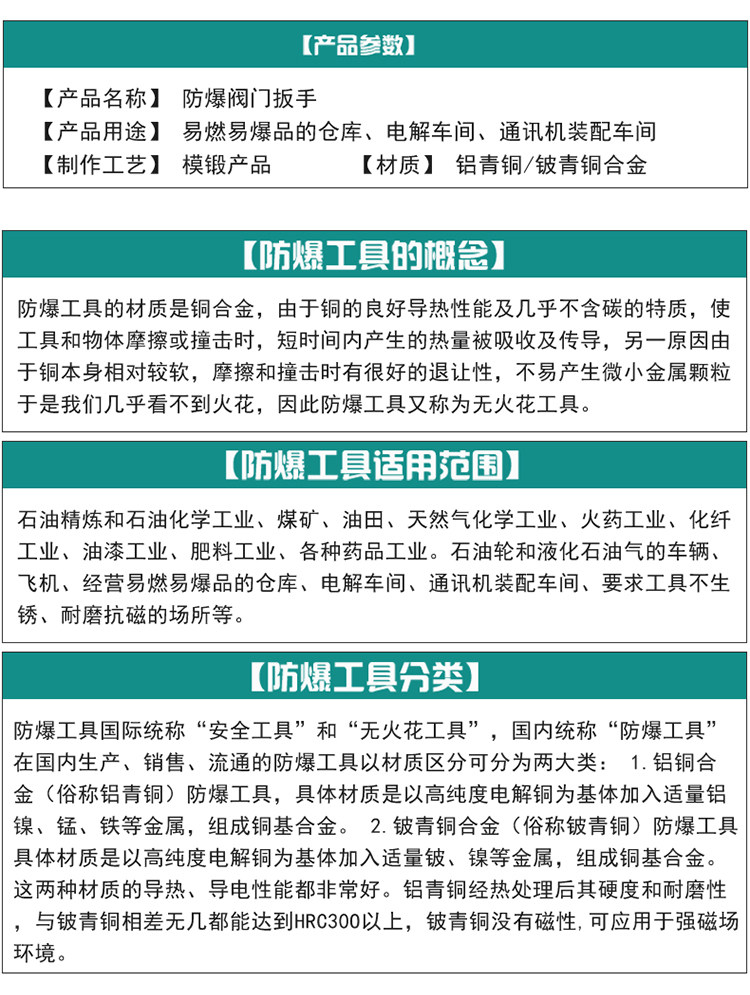 【产品参数】

【产品名称】 防爆阀门扳手
【产品用途】 易燃易爆品的仓库、电解车间、通讯机装配车间
【制作工艺】 模锻产品 【材质】 铝青铜/铍青铜合金

【防爆工具的概念】

防爆工具的材质是铜合金，由于铜的良好导热性能及几乎不含碳的特质，使工具和物体摩擦或撞击时，短时间内产生的热量被吸收及传导，另一原因由于铜本身相对较软，摩擦和撞击时有很好的退让性，不易产生微小金属颗粒于是我们几乎看不到火花，因此防爆工具又称为无火花工具。

【防爆工具适用范围】

石油精炼和石油化学工业、煤矿、油田、天然气化学工业、火药工业、化纤工业、油漆工业、肥料工业、各种药品工业。石油轮和液化石油气的车辆、飞机、经营易燃易爆品的仓库、电解车间、通讯机装配车间、要求工具不生锈、耐磨抗磁的场所等。

【防爆工具分类】

防爆工具国际统称“安全工具”和“无火花工具”，国内统称“防爆工具”在国内生产、销售、流通的防爆工具以材质区分可分为两大类： 1.铝铜合金（俗称铝青铜）防爆工具，具体材质是以高纯度电解铜为基体加入适量铝镍、锰、铁等金属，组成铜基合金。 2.铍青铜合金（俗称铍青铜）防爆工具具体材质是以高纯度电解铜为基体加入适量铍、镍等金属，组成铜基合金。这两种材质的导热、导电性能都非常好。铝青铜经热处理后其硬度和耐磨性，与铍青铜相差无几都能达到HRC300以上，铍青铜没有磁性,可应用于强磁场环境。